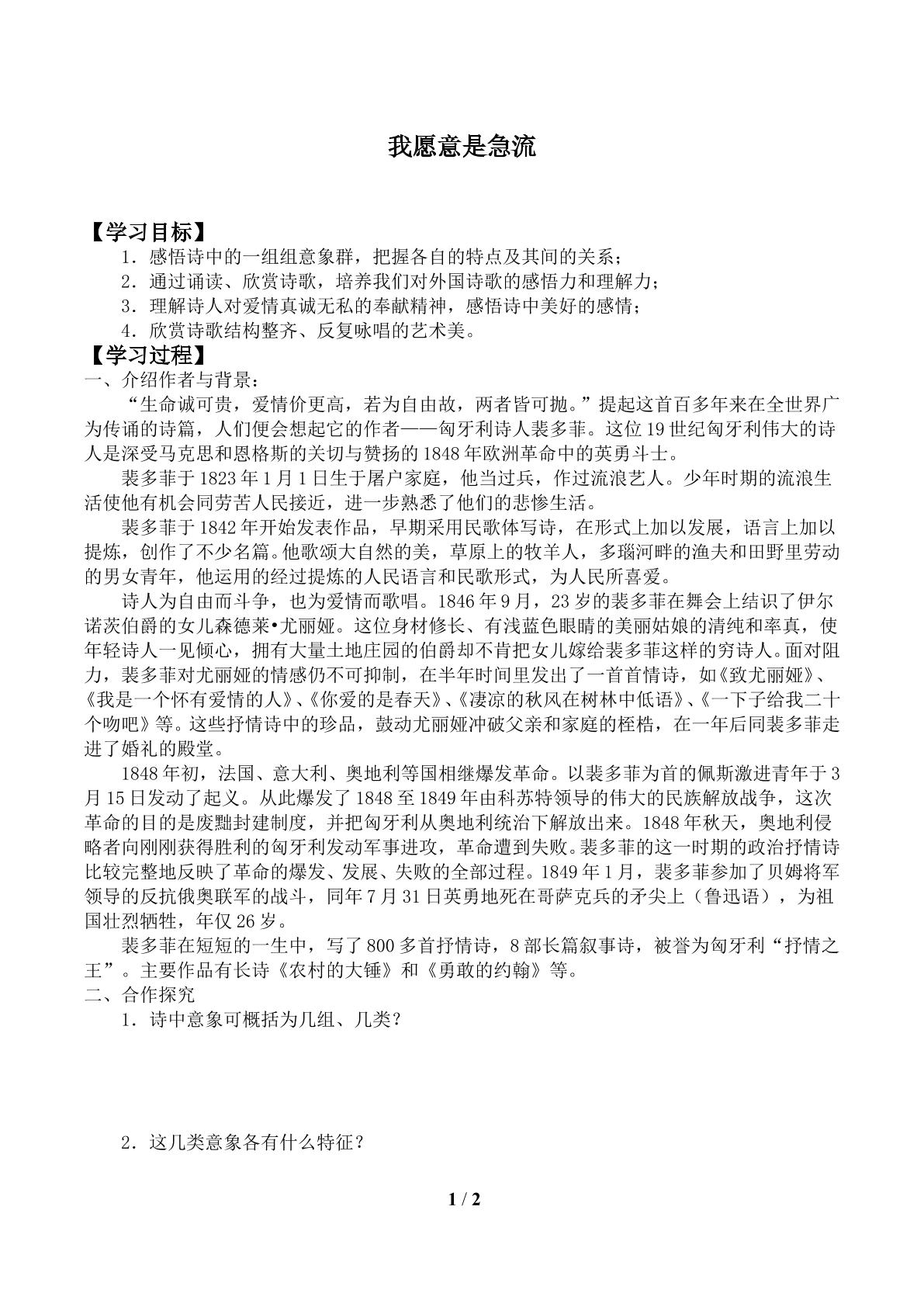 我愿意是急流

【学习目标】

1．感悟诗中的一组组意象群，把握各自的特点及其间的关系；

2．通过诵读、欣赏诗歌，培养我们对外国诗歌的感悟力和理解力；

3．理解诗人对爱情真诚无私的奉献精神，感悟诗中美好的感情；

4．欣赏诗歌结构整齐、反复咏唱的艺术美。

【学习过程】

一、介绍作者与背景：

“生命诚可贵，爱情价更高，若为自由故，两者皆可抛。”提起这首百多年来在全世界广为传诵的诗篇，人们便会想起它的作者——匈牙利诗人裴多菲。这位19世纪匈牙利伟大的诗人是深受马克思和恩格斯的关切与赞扬的1848年欧洲革命中的英勇斗士。

裴多菲于1823年1月1日生于屠户家庭，他当过兵，作过流浪艺人。少年时期的流浪生活使他有机会同劳苦人民接近，进一步熟悉了他们的悲惨生活。

裴多菲于1842年开始发表作品，早期采用民歌体写诗，在形式上加以发展，语言上加以提炼，创作了不少名篇。他歌颂大自然的美，草原上的牧羊人，多瑙河畔的渔夫和田野里劳动的男女青年，他运用的经过提炼的人民语言和民歌形式，为人民所喜爱。

诗人为自由而斗争，也为爱情而歌唱。1846年9月，23岁的裴多菲在舞会上结识了伊尔诺茨伯爵的女儿森德莱•尤丽娅。这位身材修长、有浅蓝色眼睛的美丽姑娘的清纯和率真，使年轻诗人一见倾心，拥有大量土地庄园的伯爵却不肯把女儿嫁给裴多菲这样的穷诗人。面对阻力，裴多菲对尤丽娅的情感仍不可抑制，在半年时间里发出了一首首情诗，如《致尤丽娅》、《我是一个怀有爱情的人》、《你爱的是春天》、《凄凉的秋风在树林中低语》、《一下子给我二十个吻吧》等。这些抒情诗中的珍品，鼓动尤丽娅冲破父亲和家庭的桎梏，在一年后同裴多菲走进了婚礼的殿堂。

1848年初，法国、意大利、奥地利等国相继爆发革命。以裴多菲为首的佩斯激进青年于3月15日发动了起义。从此爆发了1848至1849年由科苏特领导的伟大的民族解放战争，这次革命的目的是废黜封建制度，并把匈牙利从奥地利统治下解放出来。1848年秋天，奥地利侵略者向刚刚获得胜利的匈牙利发动军事进攻，革命遭到失败。裴多菲的这一时期的政治抒情诗比较完整地反映了革命的爆发、发展、失败的全部过程。1849年1月，裴多菲参加了贝姆将军领导的反抗俄奥联军的战斗，同年7月31日英勇地死在哥萨克兵的矛尖上（鲁迅语），为祖国壮烈牺牲，年仅26岁。

裴多菲在短短的一生中，写了800多首抒情诗，8部长篇叙事诗，被誉为匈牙利“抒情之王”。主要作品有长诗《农村的大锤》和《勇敢的约翰》等。

二、合作探究

1．诗中意象可概括为几组、几类？

2．这几类意象各有什么特征？

1 / 2